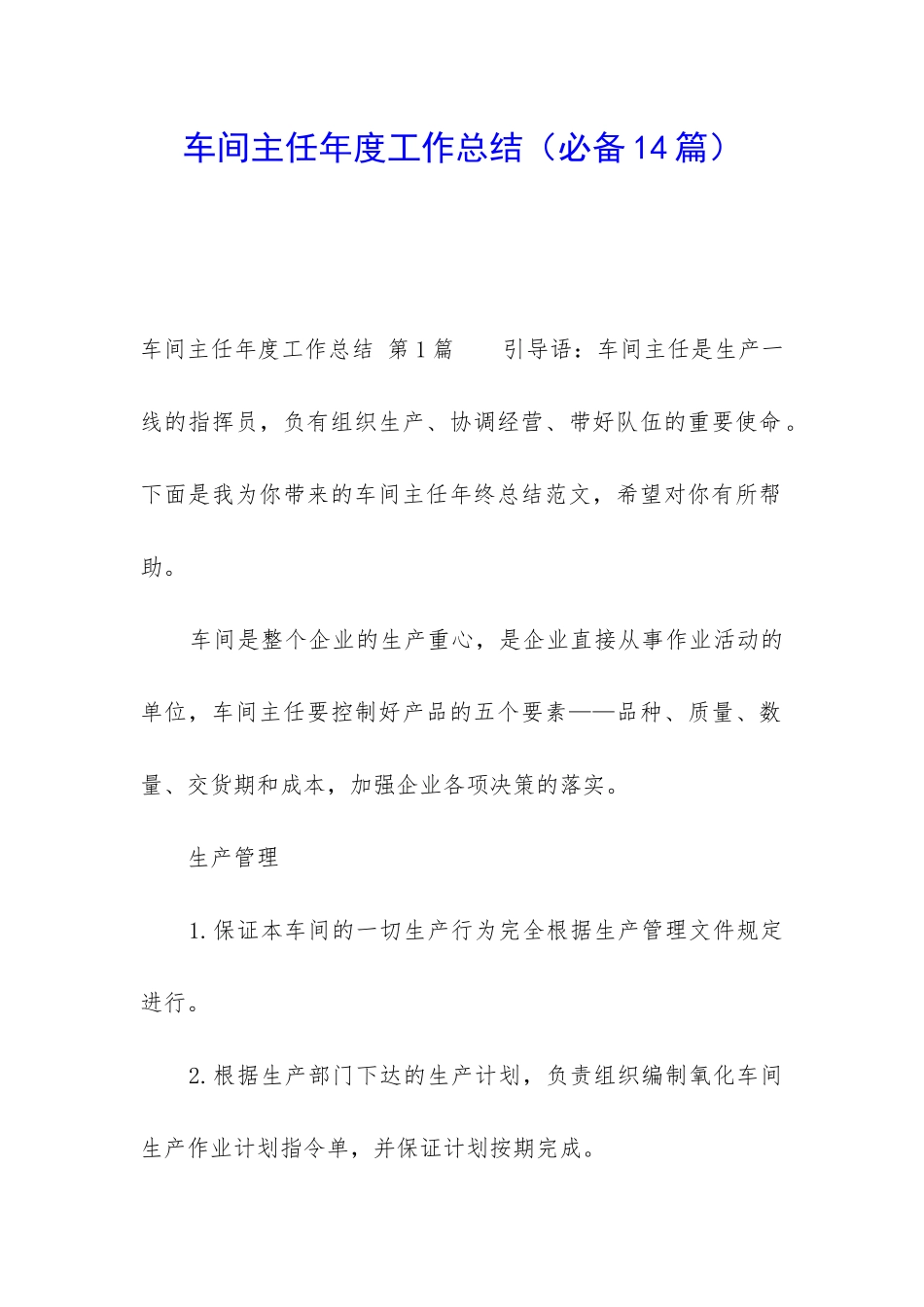 车间主任年度工作总结（必备14篇）

车间主任年度工作总结 第1篇 引导语：车间主任是生产一线的指挥员，负有组织生产、协调经营、带好队伍的重要使命。下面是我为你带来的车间主任年终总结范文，希望对你有所帮助。

车间是整个企业的生产重心，是企业直接从事作业活动的单位，车间主任要控制好产品的五个要素——品种、质量、数量、交货期和成本，加强企业各项决策的落实。

生产管理

1.保证本车间的一切生产行为完全根据生产管理文件规定进行。

2.根据生产部门下达的生产计划，负责组织编制氧化车间生产作业计划指令单，并保证计划按期完成。